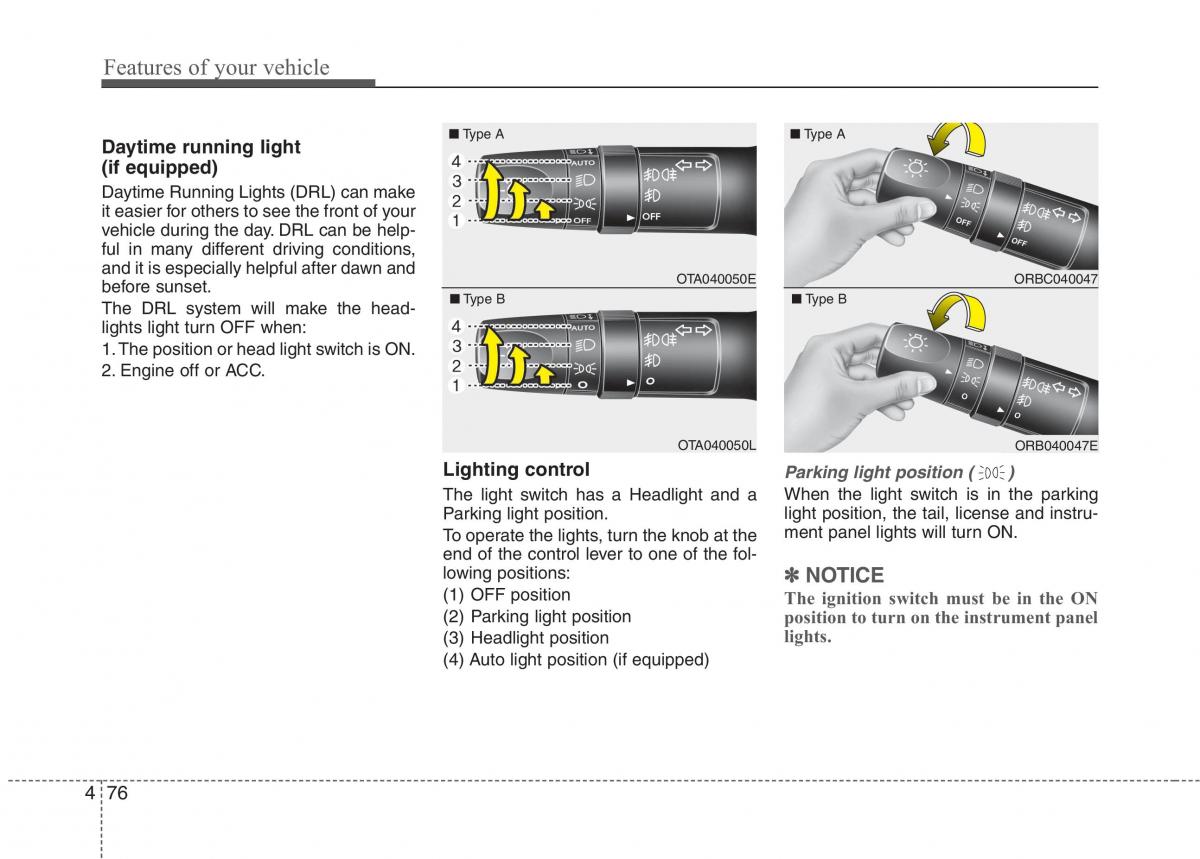 Features of your vehicle

Daytime running light (if equipped)

Daytime Running Lights (DRL) can make it easier for others to see the front of your vehicle during the day. DRL can be helpful in many different driving conditions, and it is especially helpful after dawn and before sunset.

The DRL system will make the headlights light turn OFF when:

1. The position or head light switch is ON.
2. Engine off or ACC.

■ Type A

4
3
2
1

AUTO
OFF
OFF

OTA040050E

■ Type B

4
3
2
1

AUTO
O
O

OTA040050L

Lighting control

The light switch has a Headlight and a Parking light position.

To operate the lights, turn the knob at the end of the control lever to one of the following positions:

(1) OFF position
(2) Parking light position
(3) Headlight position
(4) Auto light position (if equipped)

■ Type A

OFF
OFF

ORBC040047

■ Type B

O
O

ORB040047E

Parking light position ( )

When the light switch is in the parking light position, the tail, license and instrument panel lights will turn ON.

✽ NOTICE

The ignition switch must be in the ON position to turn on the instrument panel lights.

4 76